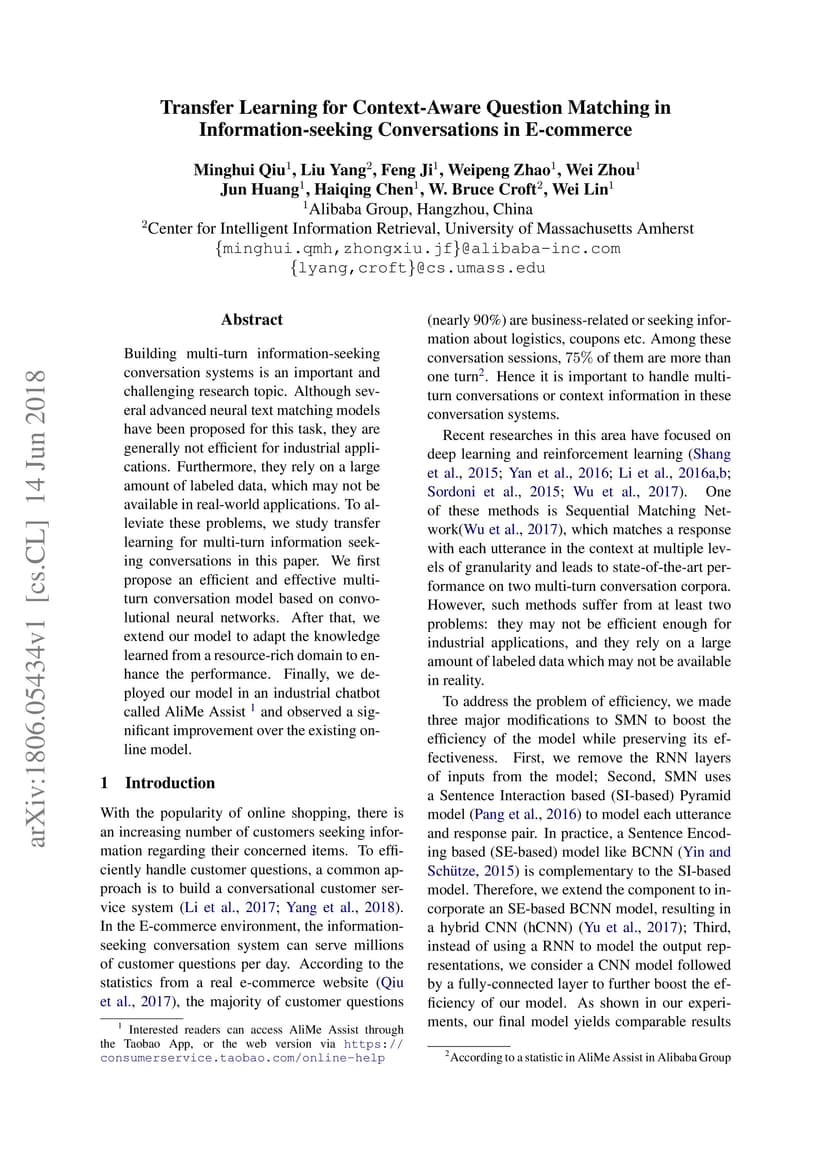 arXiv:1806.05434v1 [cs.CL] 14 Jun 2018

Transfer Learning for Context-Aware Question Matching in Information-seeking Conversations in E-commerce

Minghui Qiu$^1$, Liu Yang$^2$, Feng Ji$^1$, Weipeng Zhao$^1$, Wei Zhou$^1$
Jun Huang$^1$, Haiqing Chen$^1$, W. Bruce Croft$^2$, Wei Lin$^1$
$^1$Alibaba Group, Hangzhou, China
$^2$Center for Intelligent Information Retrieval, University of Massachusetts Amherst
{minghui.qmh,zhongxiu.jf}@alibaba-inc.com
{lyang,croft}@cs.umass.edu

Abstract

Building multi-turn information-seeking conversation systems is an important and challenging research topic. Although several advanced neural text matching models have been proposed for this task, they are generally not efficient for industrial applications. Furthermore, they rely on a large amount of labeled data, which may not be available in real-world applications. To alleviate these problems, we study transfer learning for multi-turn information seeking conversations in this paper. We first propose an efficient and effective multi-turn conversation model based on convolutional neural networks. After that, we extend our model to adapt the knowledge learned from a resource-rich domain to enhance the performance. Finally, we deployed our model in an industrial chatbot called AliMe Assist $^1$ and observed a significant improvement over the existing online model.

1 Introduction

With the popularity of online shopping, there is an increasing number of customers seeking information regarding their concerned items. To efficiently handle customer questions, a common approach is to build a conversational customer service system (Li et al., 2017; Yang et al., 2018). In the E-commerce environment, the information-seeking conversation system can serve millions of customer questions per day. According to the statistics from a real e-commerce website (Qiu et al., 2017), the majority of customer questions

$^1$ Interested readers can access AliMe Assist through the Taobao App, or the web version via https://consumerservice.taobao.com/online-help

(nearly 90%) are business-related or seeking information about logistics, coupons etc. Among these conversation sessions, 75% of them are more than one turn$^2$. Hence it is important to handle multi-turn conversations or context information in these conversation systems.

Recent researches in this area have focused on deep learning and reinforcement learning (Shang et al., 2015; Yan et al., 2016; Li et al., 2016a,b; Sordoni et al., 2015; Wu et al., 2017). One of these methods is Sequential Matching Network(Wu et al., 2017), which matches a response with each utterance in the context at multiple levels of granularity and leads to state-of-the-art performance on two multi-turn conversation corpora. However, such methods suffer from at least two problems: they may not be efficient enough for industrial applications, and they rely on a large amount of labeled data which may not be available in reality.

To address the problem of efficiency, we made three major modifications to SMN to boost the efficiency of the model while preserving its effectiveness. First, we remove the RNN layers of inputs from the model; Second, SMN uses a Sentence Interaction based (SI-based) Pyramid model (Pang et al., 2016) to model each utterance and response pair. In practice, a Sentence Encoding based (SE-based) model like BCNN (Yin and Schütze, 2015) is complementary to the SI-based model. Therefore, we extend the component to incorporate an SE-based BCNN model, resulting in a hybrid CNN (hCNN) (Yu et al., 2017); Third, instead of using a RNN to model the output representations, we consider a CNN model followed by a fully-connected layer to further boost the efficiency of our model. As shown in our experiments, our final model yields comparable results

$^2$According to a statistic in AliMe Assist in Alibaba Group